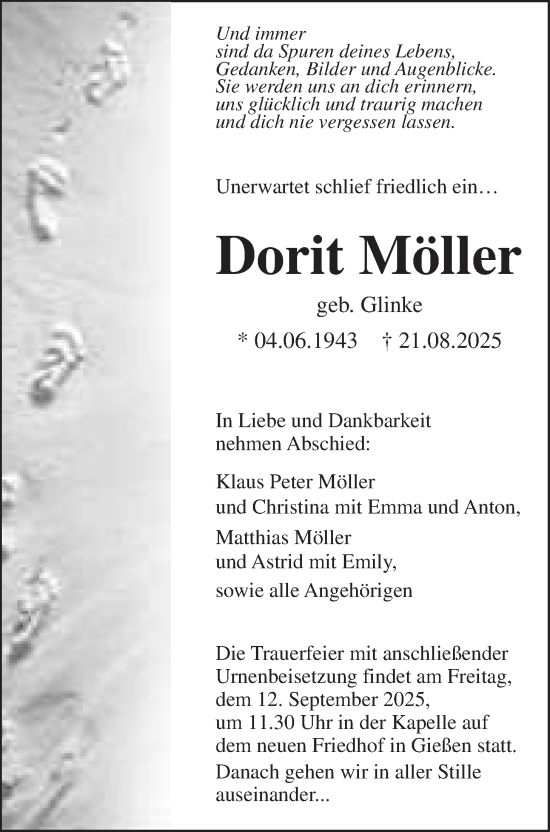 Und immer
sind da Spuren deines Lebens,
Gedanken, Bilder und Augenblicke.
Sie werden uns an dich erinnern,
uns glücklich und traurig machen
und dich nie vergessen lassen.

Unerwartet schlief friedlich ein…

Dorit Möller

geb. Glinke

* 04.06.1943 † 21.08.2025

In Liebe und Dankbarkeit
nehmen Abschied:

Klaus Peter Möller
und Christina mit Emma und Anton,

Matthias Möller
und Astrid mit Emily,

sowie alle Angehörigen

Die Trauerfeier mit anschließender Urnenbeisetzung findet am Freitag, dem 12. September 2025, um 11.30 Uhr in der Kapelle auf dem neuen Friedhof in Gießen statt.

Danach gehen wir in aller Stille auseinander...